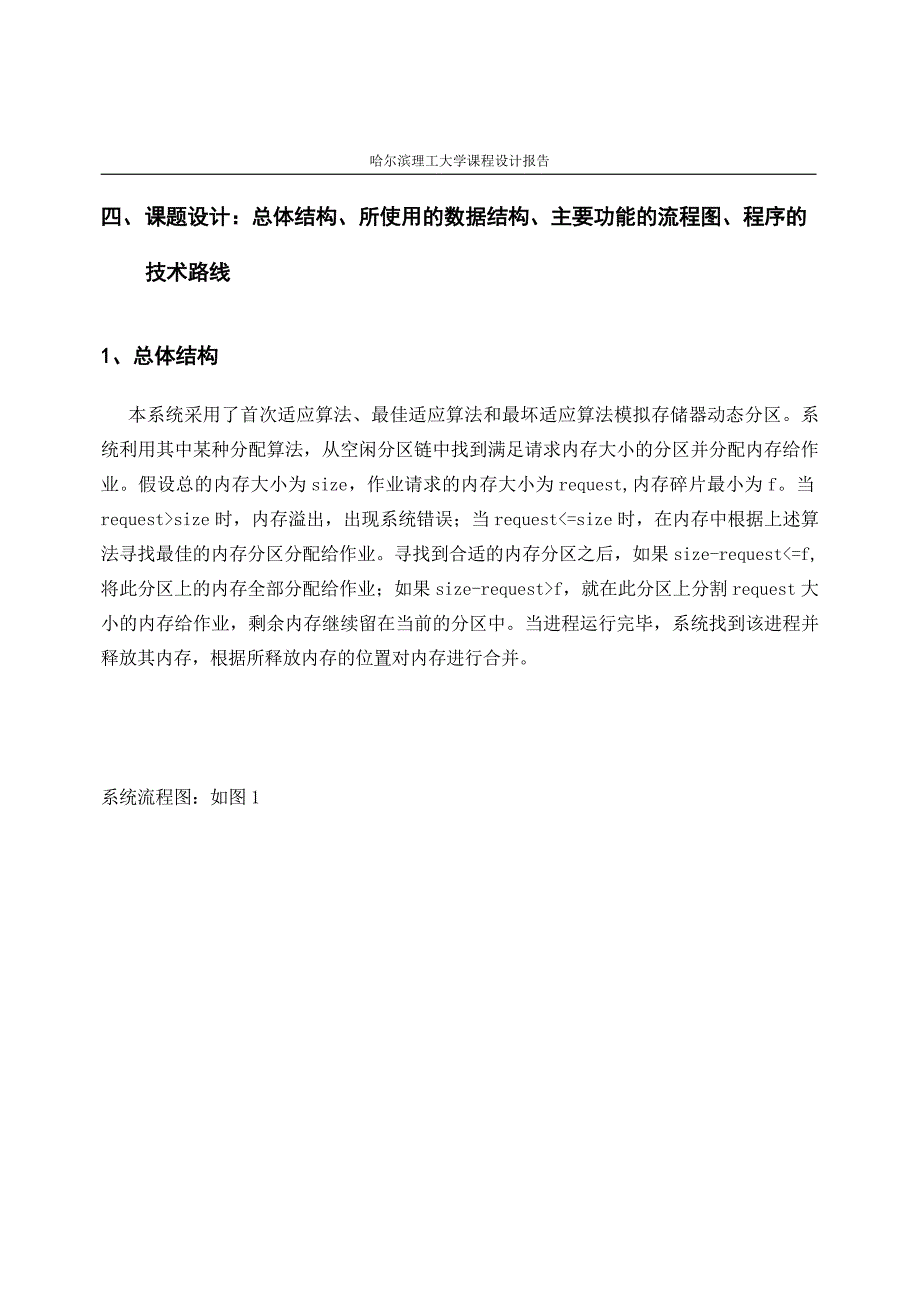 哈尔滨理工大学课程设计报告

四、课题设计：总体结构、所使用的数据结构、主要功能的流程图、程序的技术路线

1、总体结构

本系统采用了首次适应算法、最佳适应算法和最坏适应算法模拟存储器动态分区。系统利用其中某种分配算法，从空闲分区链中找到满足请求内存大小的分区并分配内存给作业。假设总的内存大小为 size，作业请求的内存大小为 request,内存碎片最小为 f。当 request>size 时，内存溢出，出现系统错误；当 request<=size 时，在内存中根据上述算法寻找最佳的内存分区分配给作业。寻找到合适的内存分区之后，如果 size-request<=f,将此分区上的内存全部分配给作业；如果 size-request>f，就在此分区上分割 request 大小的内存给作业，剩余内存继续留在当前的分区中。当进程运行完毕，系统找到该进程并释放其内存，根据所释放内存的位置对内存进行合并。

系统流程图：如图 1